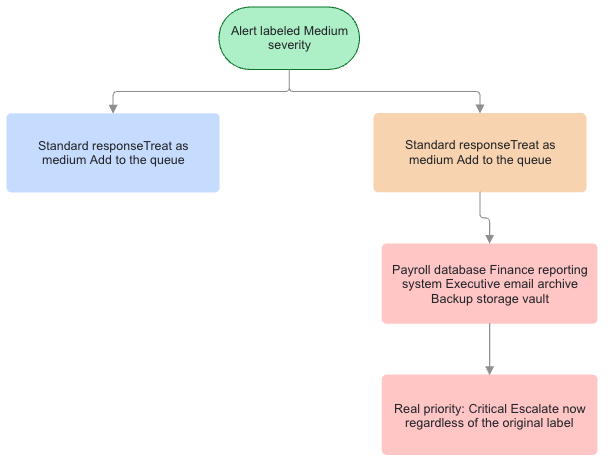 Alert labeled Medium severity

Standard responseTreat as medium Add to the queue

Standard responseTreat as medium Add to the queue

Payroll database Finance reporting system Executive email archive Backup storage vault

Real priority: Critical Escalate now regardless of the original label